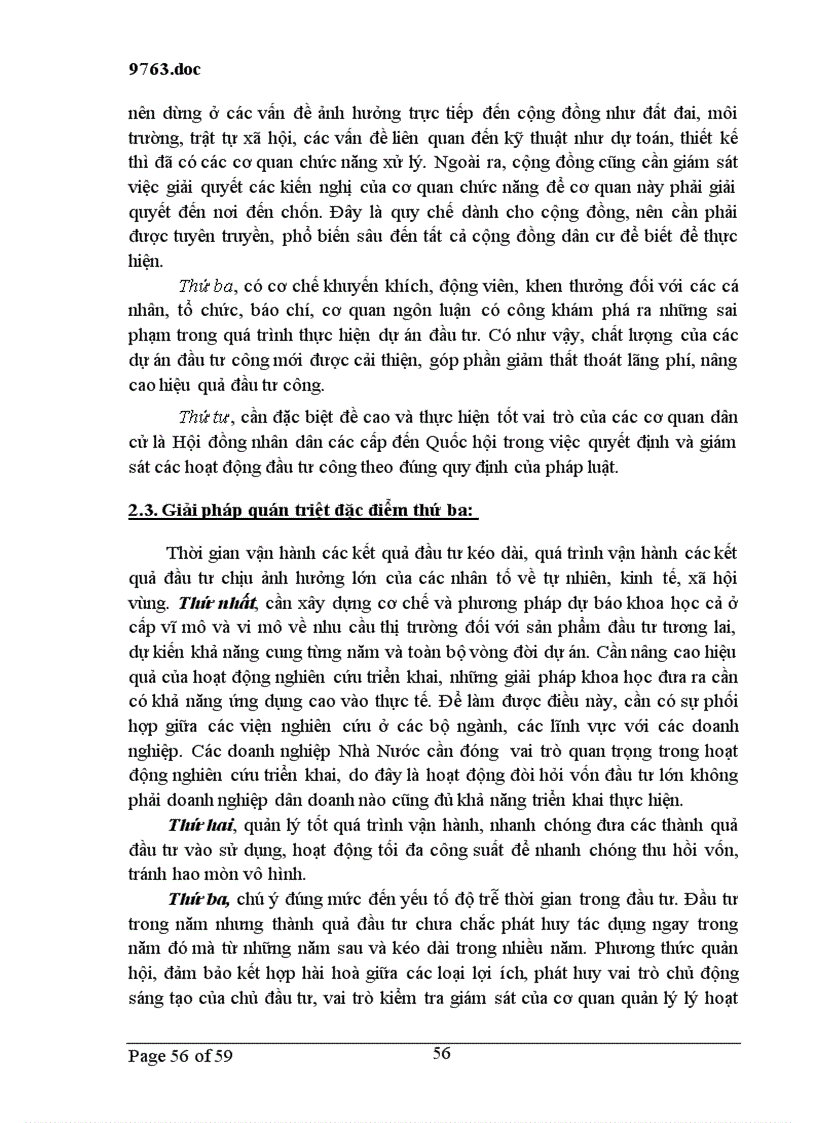 9763.doc

nên dừng ở các vấn đề ảnh hưởng trực tiếp đến cộng đồng như đất đai, môi trường, trật tự xã hội, các vấn đề liên quan đến kỹ thuật như dự toán, thiết kế thì đã có các cơ quan chức năng xử lý. Ngoài ra, cộng đồng cũng cần giám sát việc giải quyết các kiến nghị của cơ quan chức năng để cơ quan này phải giải quyết đến nơi đến chốn. Đây là quy chế dành cho cộng đồng, nên cần phải được tuyên truyền, phổ biến sâu đến tất cả cộng đồng dân cư để biết để thực hiện.

Thứ ba, có cơ chế khuyến khích, động viên, khen thưởng đối với các cá nhân, tổ chức, báo chí, cơ quan ngôn luận có công khám phá ra những sai phạm trong quá trình thực hiện dự án đầu tư. Có như vậy, chất lượng của các dự án đầu tư công mới được cải thiện, góp phần giảm thất thoát lãng phí, nâng cao hiệu quả đầu tư công.

Thứ tư, cần đặc biệt đề cao và thực hiện tốt vai trò của các cơ quan dân cử là Hội đồng nhân dân các cấp đến Quốc hội trong việc quyết định và giám sát các hoạt động đầu tư công theo đúng quy định của pháp luật.

2.3. Giải pháp quán triệt đặc điểm thứ ba:

Thời gian vận hành các kết quả đầu tư kéo dài, quá trình vận hành các kết quả đầu tư chịu ảnh hưởng lớn của các nhân tố về tự nhiên, kinh tế, xã hội vùng. Thứ nhất, cần xây dựng cơ chế và phương pháp dự báo khoa học cả ở cấp vĩ mô và vi mô về nhu cầu thị trường đối với sản phẩm đầu tư tương lai, dự kiến khả năng cung từng năm và toàn bộ vòng đời dự án. Cần nâng cao hiệu quả của hoạt động nghiên cứu triển khai, những giải pháp khoa học đưa ra cần có khả năng ứng dụng cao vào thực tế. Để làm được điều này, cần có sự phối hợp giữa các viện nghiên cứu ở các bộ ngành, các lĩnh vực với các doanh nghiệp. Các doanh nghiệp Nhà Nước cần đóng vai trò quan trọng trong hoạt động nghiên cứu triển khai, do đây là hoạt động đòi hỏi vốn đầu tư lớn không phải doanh nghiệp dân doanh nào cũng đủ khả năng triển khai thực hiện.

Thứ hai, quản lý tốt quá trình vận hành, nhanh chóng đưa các thành quả đầu tư vào sử dụng, hoạt động tối đa công suất để nhanh chóng thu hồi vốn, tránh hao mòn vô hình.

Thứ ba, chú ý đúng mức đến yếu tố độ trễ thời gian trong đầu tư. Đầu tư trong năm nhưng thành quả đầu tư chưa chắc phát huy tác dụng ngay trong năm đó mà từ những năm sau và kéo dài trong nhiều năm. Phương thức quản hội, đảm bảo kết hợp hài hoà giữa các loại lợi ích, phát huy vai trò chủ động sáng tạo của chủ đầu tư, vai trò kiểm tra giám sát của cơ quan quản lý lý hoạt

Page 56 of 59 56